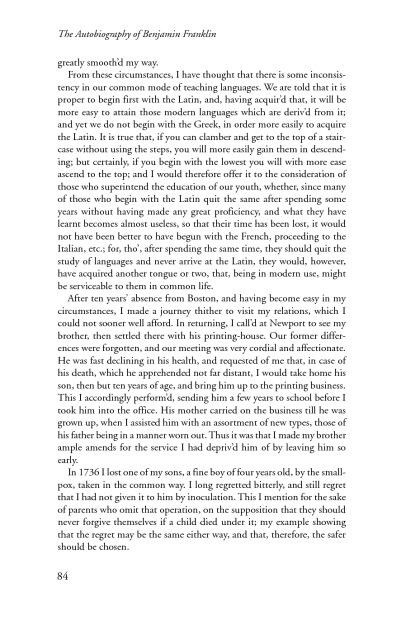 The Autobiography of Benjamin Franklin

greatly smooth'd my way.

From these circumstances, I have thought that there is some inconsistency in our common mode of teaching languages. We are told that it is proper to begin first with the Latin, and, having acquir'd that, it will be more easy to attain those modern languages which are deriv'd from it; and yet we do not begin with the Greek, in order more easily to acquire the Latin. It is true that, if you can clamber and get to the top of a staircase without using the steps, you will more easily gain them in descending; but certainly, if you begin with the lowest you will with more ease ascend to the top; and I would therefore offer it to the consideration of those who superintend the education of our youth, whether, since many of those who begin with the Latin quit the same after spending some years without having made any great proficiency, and what they have learnt becomes almost useless, so that their time has been lost, it would not have been better to have begun with the French, proceeding to the Italian, etc.; for, tho', after spending the same time, they should quit the study of languages and never arrive at the Latin, they would, however, have acquired another tongue or two, that, being in modern use, might be serviceable to them in common life.

After ten years' absence from Boston, and having become easy in my circumstances, I made a journey thither to visit my relations, which I could not sooner well afford. In returning, I call'd at Newport to see my brother, then settled there with his printing-house. Our former differences were forgotten, and our meeting was very cordial and affectionate. He was fast declining in his health, and requested of me that, in case of his death, which he apprehended not far distant, I would take home his son, then but ten years of age, and bring him up to the printing business. This I accordingly perform'd, sending him a few years to school before I took him into the office. His mother carried on the business till he was grown up, when I assisted him with an assortment of new types, those of his father being in a manner worn out. Thus it was that I made my brother ample amends for the service I had depriv'd him of by leaving him so early.

In 1736 I lost one of my sons, a fine boy of four years old, by the smallpox, taken in the common way. I long regretted bitterly, and still regret that I had not given it to him by inoculation. This I mention for the sake of parents who omit that operation, on the supposition that they should never forgive themselves if a child died under it; my example showing that the regret may be the same either way, and that, therefore, the safer should be chosen.

84